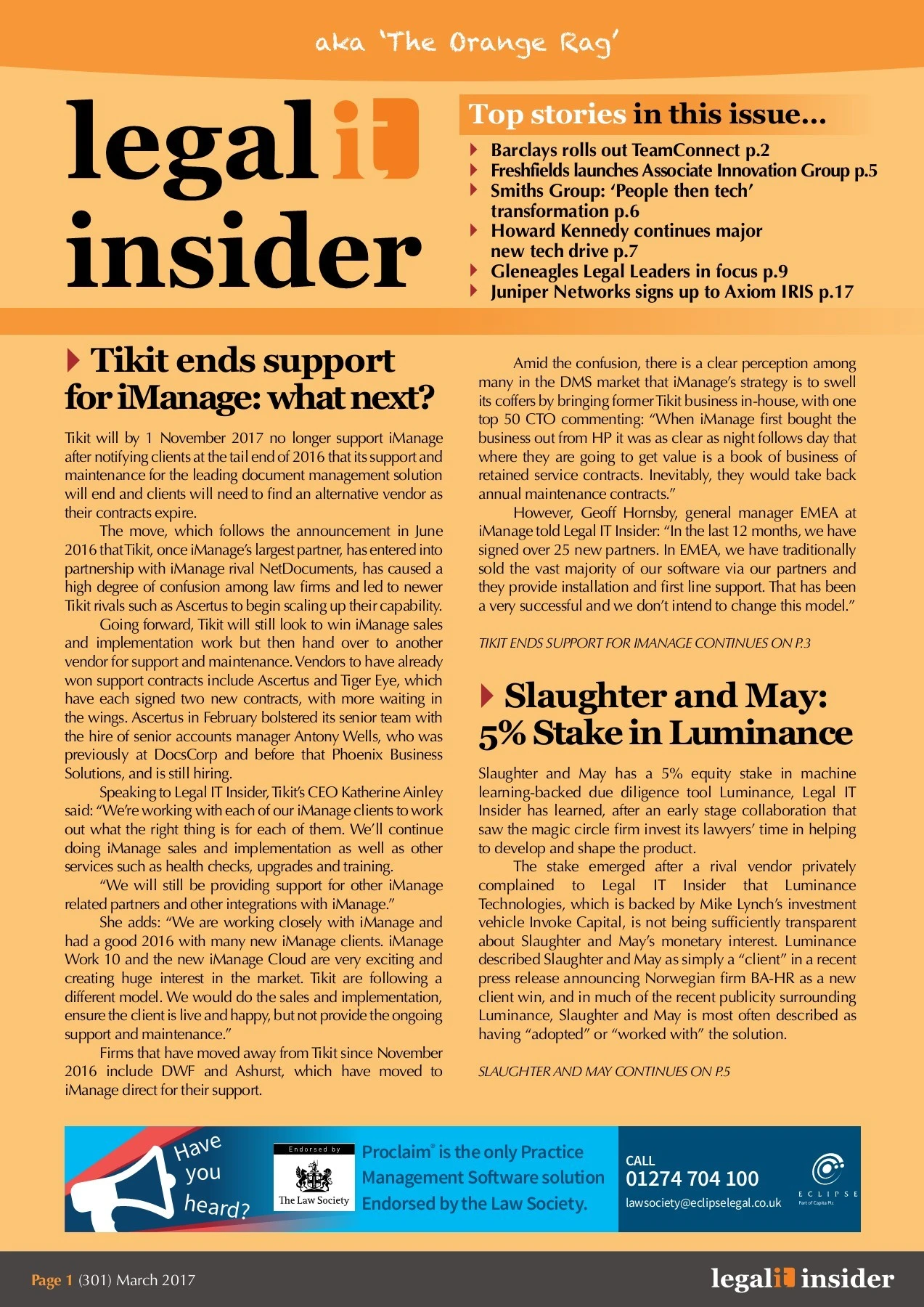 aka 'The Orange Rag'

legal it insider

Top stories in this issue...

Barclays rolls out TeamConnect p.2
Freshfields launches Associate Innovation Group p.5
Smiths Group: 'People then tech' transformation p.6
Howard Kennedy continues major new tech drive p.7
Gleneagles Legal Leaders in focus p.9
Juniper Networks signs up to Axiom IRIS p.17

Tikit ends support for iManage: what next?

Tikit will by 1 November 2017 no longer support iManage after notifying clients at the tail end of 2016 that its support and maintenance for the leading document management solution will end and clients will need to find an alternative vendor as their contracts expire.

The move, which follows the announcement in June 2016 that Tikit, once iManage's largest partner, has entered into partnership with iManage rival NetDocuments, has caused a high degree of confusion among law firms and led to newer Tikit rivals such as Ascertus to begin scaling up their capability.

Going forward, Tikit will still look to win iManage sales and implementation work but then hand over to another vendor for support and maintenance. Vendors to have already won support contracts include Ascertus and Tiger Eye, which have each signed two new contracts, with more waiting in the wings. Ascertus in February bolstered its senior team with the hire of senior accounts manager Antony Wells, who was previously at DocsCorp and before that Phoenix Business Solutions, and is still hiring.

Speaking to Legal IT Insider, Tikit's CEO Katherine Ainley said: "We're working with each of our iManage clients to work out what the right thing is for each of them. We'll continue doing iManage sales and implementation as well as other services such as health checks, upgrades and training.

"We will still be providing support for other iManage related partners and other integrations with iManage."

She adds: "We are working closely with iManage and had a good 2016 with many new iManage clients. iManage Work 10 and the new iManage Cloud are very exciting and creating huge interest in the market. Tikit are following a different model. We would do the sales and implementation, ensure the client is live and happy, but not provide the ongoing support and maintenance."

Firms that have moved away from Tikit since November 2016 include DWF and Ashurst, which have moved to iManage direct for their support.

Amid the confusion, there is a clear perception among many in the DMS market that iManage's strategy is to swell its coffers by bringing former Tikit business in-house, with one top 50 CTO commenting: "When iManage first bought the business out from HP it was as clear as night follows day that where they are going to get value is a book of business of retained service contracts. Inevitably, they would take back annual maintenance contracts."

However, Geoff Hornsby, general manager EMEA at iManage told Legal IT Insider: "In the last 12 months, we have signed over 25 new partners. In EMEA, we have traditionally sold the vast majority of our software via our partners and they provide installation and first line support. That has been a very successful and we don't intend to change this model."

TIKIT ENDS SUPPORT FOR IMANAGE CONTINUES ON P.3

Slaughter and May: 5% Stake in Luminance

Slaughter and May has a 5% equity stake in machine learning-backed due diligence tool Luminance, Legal IT Insider has learned, after an early stage collaboration that saw the magic circle firm invest its lawyers' time in helping to develop and shape the product.

The stake emerged after a rival vendor privately complained to Legal IT Insider that Luminance Technologies, which is backed by Mike Lynch's investment vehicle Invoke Capital, is not being sufficiently transparent about Slaughter and May's monetary interest. Luminance described Slaughter and May as simply a "client" in a recent press release announcing Norwegian firm BA-HR as a new client win, and in much of the recent publicity surrounding Luminance, Slaughter and May is most often described as having "adopted" or "worked with" the solution.

SLAUGHTER AND MAY CONTINUES ON P.5

Have you heard?

Endorsed by The Law Society

Proclaim® is the only Practice Management Software solution Endorsed by the Law Society.

CALL 01274 704 100
lawsociety@eclipselegal.co.uk

ECLIPSE Part of Capita Plc

Page 1 (301) March 2017

legal it insider